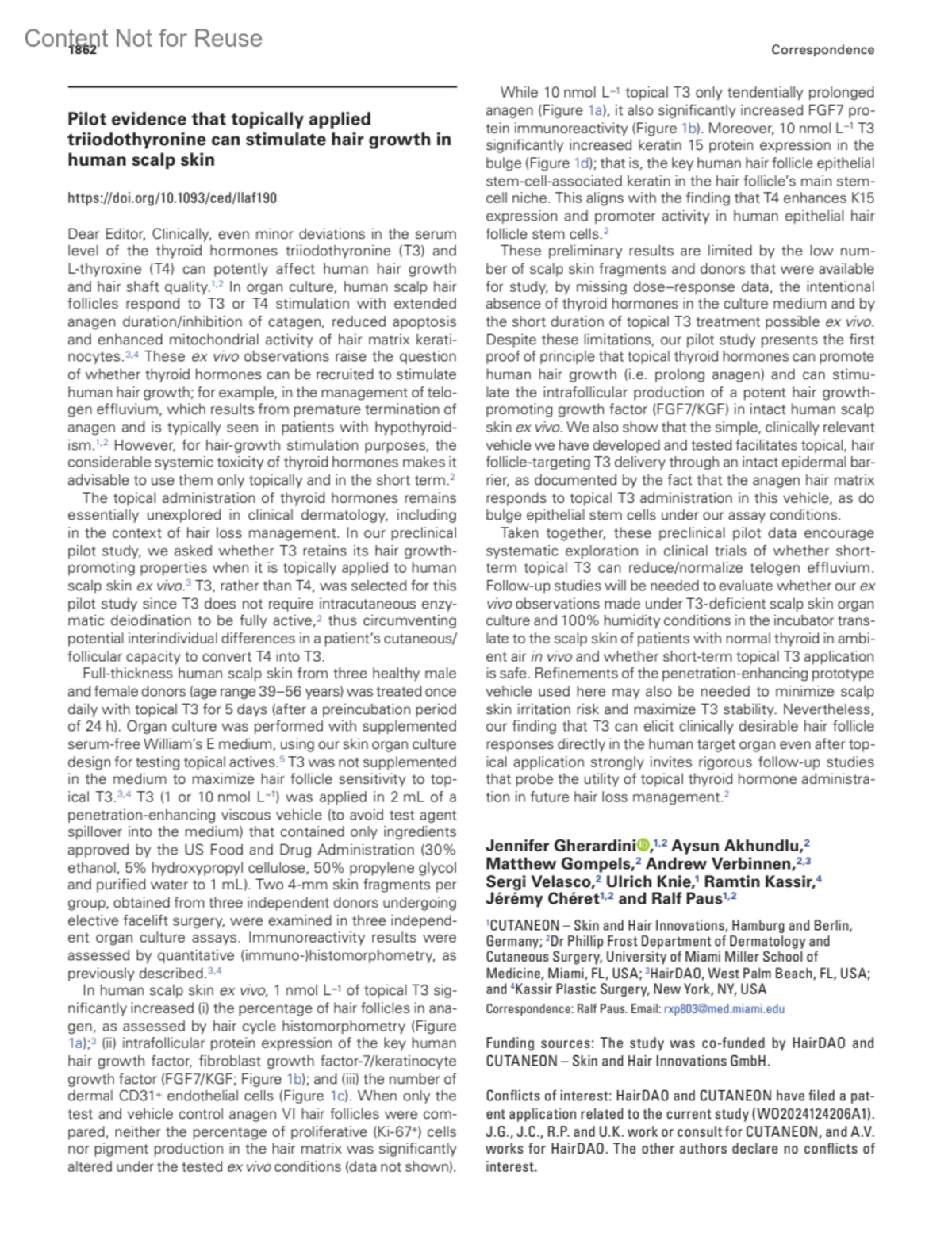 Content Not for Reuse
1862

Correspondence

Pilot evidence that topically applied triiodothyronine can stimulate hair growth in human scalp skin

https://doi.org/10.1093/ced/llaf190

Dear Editor, Clinically, even minor deviations in the serum level of the thyroid hormones triiodothyronine (T3) and L-thyroxine (T4) can potently affect human hair growth and hair shaft quality.$^{1,2}$ In organ culture, human scalp hair follicles respond to T3 or T4 stimulation with extended anagen duration/inhibition of catagen, reduced apoptosis and enhanced mitochondrial activity of hair matrix keratinocytes.$^{3,4}$ These ex vivo observations raise the question of whether thyroid hormones can be recruited to stimulate human hair growth; for example, in the management of telogen effluvium, which results from premature termination of anagen and is typically seen in patients with hypothyroidism.$^{1,2}$ However, for hair-growth stimulation purposes, the considerable systemic toxicity of thyroid hormones makes it advisable to use them only topically and in the short term.$^{2}$

The topical administration of thyroid hormones remains essentially unexplored in clinical dermatology, including in the context of hair loss management. In our preclinical pilot study, we asked whether T3 retains its hair growth-promoting properties when it is topically applied to human scalp skin ex vivo.$^{3}$ T3, rather than T4, was selected for this pilot study since T3 does not require intracutaneous enzymatic deiodination to be fully active,$^{2}$ thus circumventing potential interindividual differences in a patient's cutaneous/follicular capacity to convert T4 into T3.

Full-thickness human scalp skin from three healthy male and female donors (age range 39–56 years) was treated once daily with topical T3 for 5 days (after a preincubation period of 24 h). Organ culture was performed with supplemented serum-free William's E medium, using our skin organ culture design for testing topical actives.$^{5}$ T3 was not supplemented in the medium to maximize hair follicle sensitivity to topical T3.$^{3,4}$ T3 (1 or 10 nmol L$^{-1}$) was applied in 2 mL of a penetration-enhancing viscous vehicle (to avoid test agent spillover into the medium) that contained only ingredients approved by the US Food and Drug Administration (30% ethanol, 5% hydroxypropyl cellulose, 50% propylene glycol and purified water to 1 mL). Two 4-mm skin fragments per group, obtained from three independent donors undergoing elective facelift surgery, were examined in three independent organ culture assays. Immunoreactivity results were assessed by quantitative (immuno-)histomorphometry, as previously described.$^{3,4}$

In human scalp skin ex vivo, 1 nmol L$^{-1}$ of topical T3 significantly increased (i) the percentage of hair follicles in anagen, as assessed by hair cycle histomorphometry (Figure 1a);$^{3}$ (ii) intrafollicular protein expression of the key human hair growth factor, fibroblast growth factor-7/keratinocyte growth factor (FGF7/KGF; Figure 1b); and (iii) the number of dermal CD31$^{+}$ endothelial cells (Figure 1c). When only the test and vehicle control anagen VI hair follicles were compared, neither the percentage of proliferative (Ki-67$^{+}$) cells nor pigment production in the hair matrix was significantly altered under the tested ex vivo conditions (data not shown).

While 10 nmol L$^{-1}$ topical T3 only tendentially prolonged anagen (Figure 1a), it also significantly increased FGF7 protein immunoreactivity (Figure 1b). Moreover, 10 nmol L$^{-1}$ T3 significantly increased keratin 15 protein expression in the bulge (Figure 1d); that is, the key human hair follicle epithelial stem-cell-associated keratin in the hair follicle's main stem-cell niche. This aligns with the finding that T4 enhances K15 expression and promoter activity in human epithelial hair follicle stem cells.$^{2}$

These preliminary results are limited by the low number of scalp skin fragments and donors that were available for study, by missing dose–response data, the intentional absence of thyroid hormones in the culture medium and by the short duration of topical T3 treatment possible ex vivo. Despite these limitations, our pilot study presents the first proof of principle that topical thyroid hormones can promote human hair growth (i.e. prolong anagen) and can stimulate the intrafollicular production of a potent hair growth-promoting growth factor (FGF7/KGF) in intact human scalp skin ex vivo. We also show that the simple, clinically relevant vehicle we have developed and tested facilitates topical, hair follicle-targeting T3 delivery through an intact epidermal barrier, as documented by the fact that the anagen hair matrix responds to topical T3 administration in this vehicle, as do bulge epithelial stem cells under our assay conditions.

Taken together, these preclinical pilot data encourage systematic exploration in clinical trials of whether short-term topical T3 can reduce/normalize telogen effluvium. Follow-up studies will be needed to evaluate whether our ex vivo observations made under T3-deficient scalp skin organ culture and 100% humidity conditions in the incubator translate to the scalp skin of patients with normal thyroid in ambient air in vivo and whether short-term topical T3 application is safe. Refinements of the penetration-enhancing prototype vehicle used here may also be needed to minimize scalp skin irritation risk and maximize T3 stability. Nevertheless, our finding that T3 can elicit clinically desirable hair follicle responses directly in the human target organ even after topical application strongly invites rigorous follow-up studies that probe the utility of topical thyroid hormone administration in future hair loss management.$^{2}$

Jennifer Gherardini,$^{1,2}$ Aysun Akhundlu,$^{2}$ Matthew Gompels,$^{2}$ Andrew Verbinnen,$^{2,3}$ Sergi Velasco,$^{2}$ Ulrich Knie,$^{1}$ Ramtin Kassir,$^{4}$ Jérémy Chéret$^{1,2}$ and Ralf Paus$^{1,2}$

$^{1}$CUTANEON – Skin and Hair Innovations, Hamburg and Berlin, Germany; $^{2}$Dr Phillip Frost Department of Dermatology and Cutaneous Surgery, University of Miami Miller School of Medicine, Miami, FL, USA; $^{3}$HairDAO, West Palm Beach, FL, USA; and $^{4}$Kassir Plastic Surgery, New York, NY, USA

Correspondence: Ralf Paus. Email: rxp803@med.miami.edu

Funding sources: The study was co-funded by HairDAO and CUTANEON – Skin and Hair Innovations GmbH.

Conflicts of interest: HairDAO and CUTANEON have filed a patent application related to the current study (WO2024124206A1). J.G., J.C., R.P. and U.K. work or consult for CUTANEON, and A.V. works for HairDAO. The other authors declare no conflicts of interest.